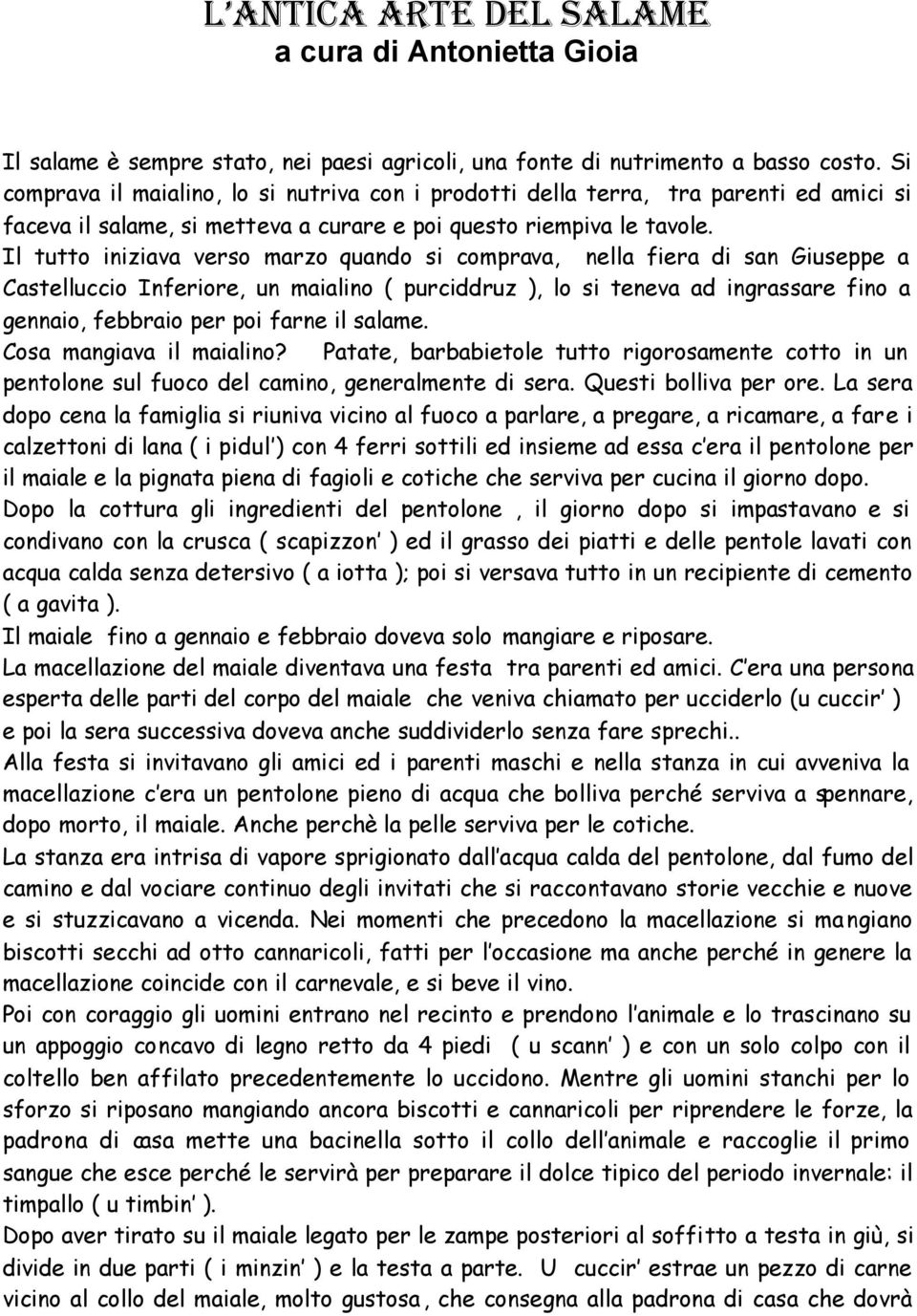 L'ANTICA ARTE DEL SALAME
a cura di Antonietta Gioia

Il salame è sempre stato, nei paesi agricoli, una fonte di nutrimento a basso costo. Si comprava il maialino, lo si nutriva con i prodotti della terra, tra parenti ed amici si faceva il salame, si metteva a curare e poi questo riempiva le tavole.
Il tutto iniziava verso marzo quando si comprava, nella fiera di san Giuseppe a Castelluccio Inferiore, un maialino ( purciddruz ), lo si teneva ad ingrassare fino a gennaio, febbraio per poi farne il salame.
Cosa mangiava il maialino? Patate, barbabietole tutto rigorosamente cotto in un pentolone sul fuoco del camino, generalmente di sera. Questi bolliva per ore. La sera dopo cena la famiglia si riuniva vicino al fuoco a parlare, a pregare, a ricamare, a fare i calzettoni di lana ( i pidul') con 4 ferri sottili ed insieme ad essa c'era il pentolone per il maiale e la pignata piena di fagioli e cotiche che serviva per cucina il giorno dopo.
Dopo la cottura gli ingredienti del pentolone , il giorno dopo si impastavano e si condivano con la crusca ( scapizzon' ) ed il grasso dei piatti e delle pentole lavati con acqua calda senza detersivo ( a iotta ); poi si versava tutto in un recipiente di cemento ( a gavita ).
Il maiale fino a gennaio e febbraio doveva solo mangiare e riposare.
La macellazione del maiale diventava una festa tra parenti ed amici. C'era una persona esperta delle parti del corpo del maiale che veniva chiamato per ucciderlo (u cuccir' ) e poi la sera successiva doveva anche suddividerlo senza fare sprechi..
Alla festa si invitavano gli amici ed i parenti maschi e nella stanza in cui avveniva la macellazione c'era un pentolone pieno di acqua che bolliva perché serviva a spennare, dopo morto, il maiale. Anche perchè la pelle serviva per le cotiche.
La stanza era intrisa di vapore sprigionato dall'acqua calda del pentolone, dal fumo del camino e dal vociare continuo degli invitati che si raccontavano storie vecchie e nuove e si stuzzicavano a vicenda. Nei momenti che precedono la macellazione si mangiano biscotti secchi ad otto cannaricoli, fatti per l'occasione ma anche perché in genere la macellazione coincide con il carnevale, e si beve il vino.
Poi con coraggio gli uomini entrano nel recinto e prendono l'animale e lo trascinano su un appoggio concavo di legno retto da 4 piedi ( u scann' ) e con un solo colpo con il coltello ben affilato precedentemente lo uccidono. Mentre gli uomini stanchi per lo sforzo si riposano mangiando ancora biscotti e cannaricoli per riprendere le forze, la padrona di casa mette una bacinella sotto il collo dell'animale e raccoglie il primo sangue che esce perché le servirà per preparare il dolce tipico del periodo invernale: il timpallo ( u timbin' ).
Dopo aver tirato su il maiale legato per le zampe posteriori al soffitto a testa in giù, si divide in due parti ( i minzin' ) e la testa a parte. U cuccir' estrae un pezzo di carne vicino al collo del maiale, molto gustosa, che consegna alla padrona di casa che dovrà